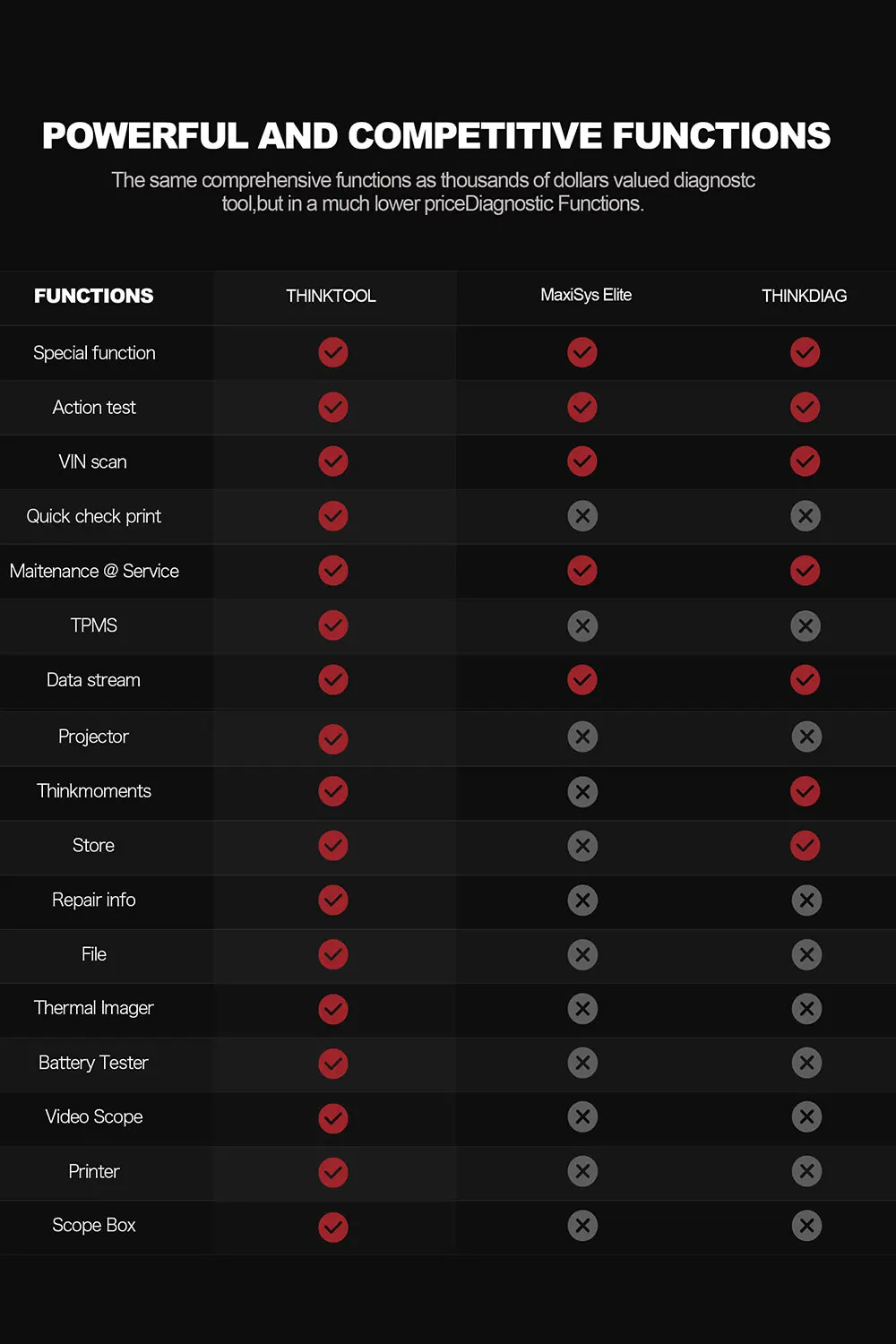 POWERFUL AND COMPETITIVE FUNCTIONS

The same comprehensive functions as thousands of dollars valued diagnostc tool,but in a much lower priceDiagnostic Functions.

| FUNCTIONS | THINKTOOL | MaxiSys Elite | THINKDIAG |
|---|---|---|---|
| Special function | ✓ | ✓ | ✓ |
| Action test | ✓ | ✓ | ✓ |
| VIN scan | ✓ | ✓ | ✓ |
| Quick check print | ✓ | ✗ | ✗ |
| Maitenance @ Service | ✓ | ✓ | ✓ |
| TPMS | ✓ | ✗ | ✗ |
| Data stream | ✓ | ✓ | ✓ |
| Projector | ✓ | ✗ | ✗ |
| Thinkmoments | ✓ | ✗ | ✓ |
| Store | ✓ | ✗ | ✓ |
| Repair info | ✓ | ✗ | ✗ |
| File | ✓ | ✗ | ✗ |
| Thermal Imager | ✓ | ✗ | ✗ |
| Battery Tester | ✓ | ✗ | ✗ |
| Video Scope | ✓ | ✗ | ✗ |
| Printer | ✓ | ✗ | ✗ |
| Scope Box | ✓ | ✗ | ✗ |